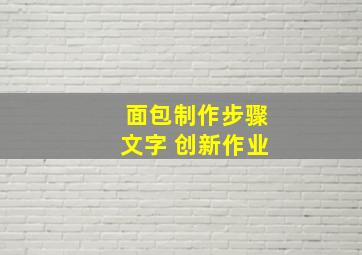 面包制作步骤
文字 创新作业